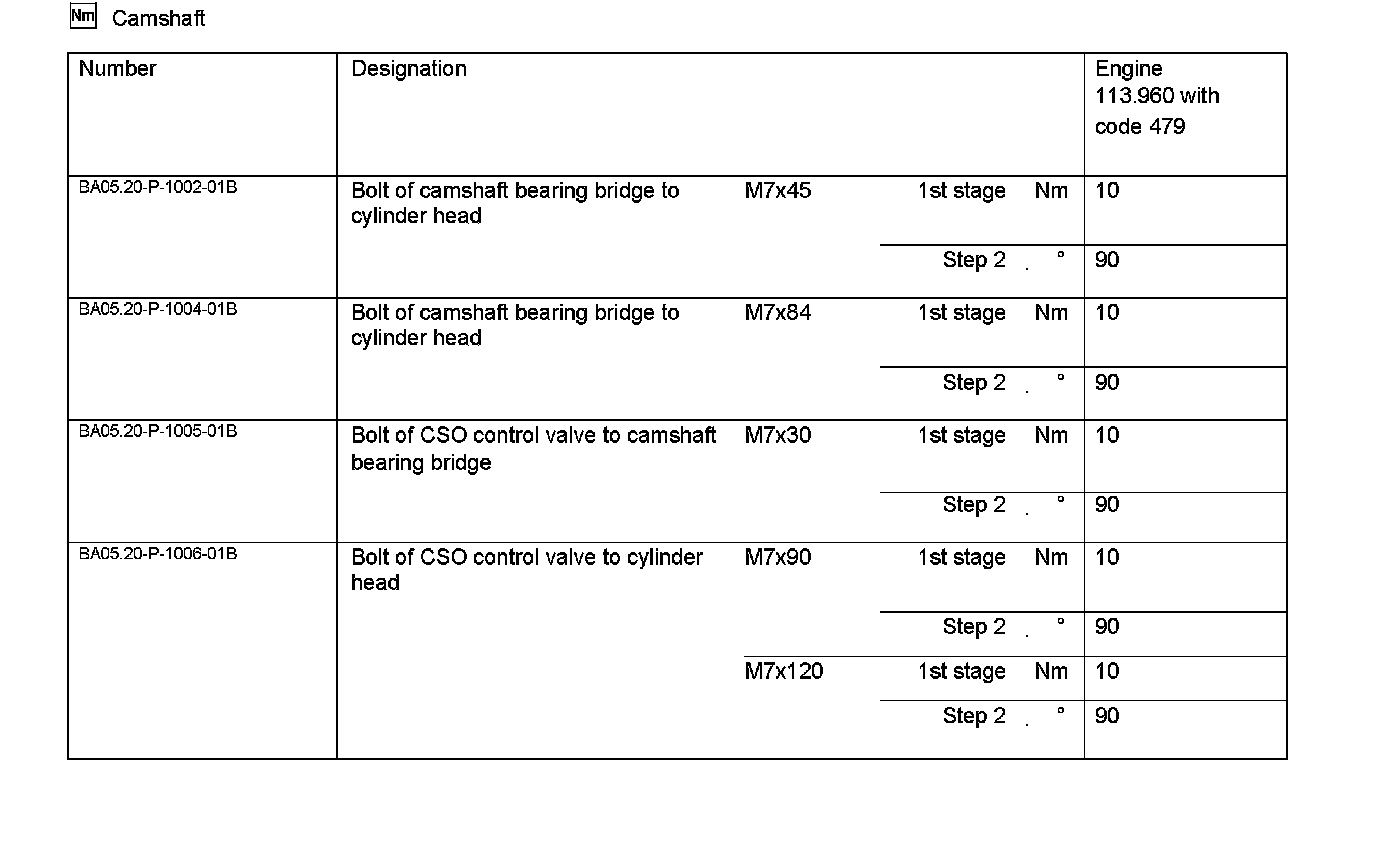 Nm Camshaft

| Number | Designation | | | | Engine 113.960 with code 479 |
|---|---|---|---|---|---|
| BA05.20-P-1002-01B | Bolt of camshaft bearing bridge to cylinder head | M7x45 | 1st stage | Nm | 10 |
| | | | Step 2 | ° | 90 |
| BA05.20-P-1004-01B | Bolt of camshaft bearing bridge to cylinder head | M7x84 | 1st stage | Nm | 10 |
| | | | Step 2 | ° | 90 |
| BA05.20-P-1005-01B | Bolt of CSO control valve to camshaft bearing bridge | M7x30 | 1st stage | Nm | 10 |
| | | | Step 2 | ° | 90 |
| BA05.20-P-1006-01B | Bolt of CSO control valve to cylinder head | M7x90 | 1st stage | Nm | 10 |
| | | | Step 2 | ° | 90 |
| | | M7x120 | 1st stage | Nm | 10 |
| | | | Step 2 | ° | 90 |